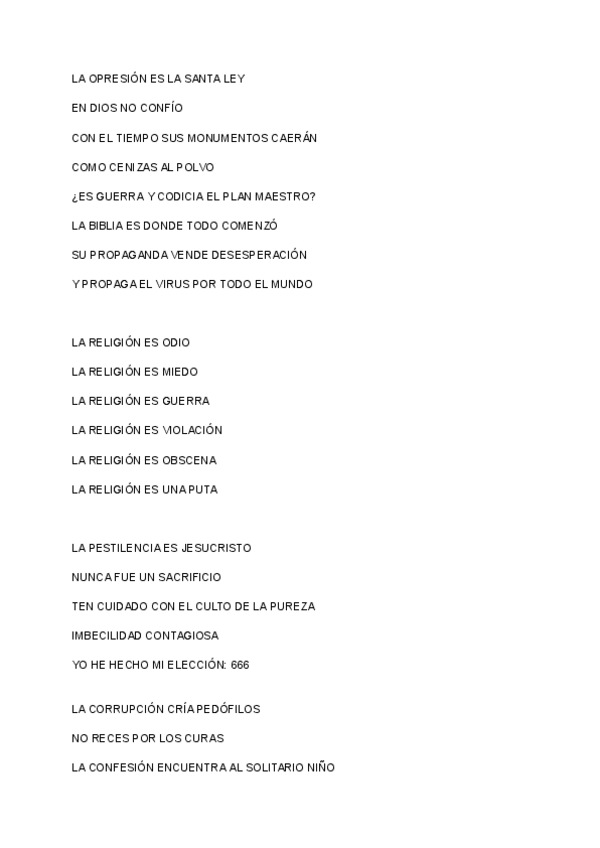 LA OPRESIÓN ES LA SANTA LEY

EN DIOS NO CONFÍO

CON EL TIEMPO SUS MONUMENTOS CAERÁN

COMO CENIZAS AL POLVO

¿ES GUERRA Y CODICIA EL PLAN MAESTRO?

LA BIBLIA ES DONDE TODO COMENZÓ

SU PROPAGANDA VENDE DESESPERACIÓN

Y PROPAGA EL VIRUS POR TODO EL MUNDO

LA RELIGIÓN ES ODIO

LA RELIGIÓN ES MIEDO

LA RELIGIÓN ES GUERRA

LA RELIGIÓN ES VIOLACIÓN

LA RELIGIÓN ES OBSCENA

LA RELIGIÓN ES UNA PUTA

LA PESTILENCIA ES JESUCRISTO

NUNCA FUE UN SACRIFICIO

TEN CUIDADO CON EL CULTO DE LA PUREZA

IMBECILIDAD CONTAGIOSA

YO HE HECHO MI ELECCIÓN: 666

LA CORRUPCIÓN CRÍA PEDÓFILOS

NO RECES POR LOS CURAS

LA CONFESIÓN ENCUENTRA AL SOLITARIO NIÑO